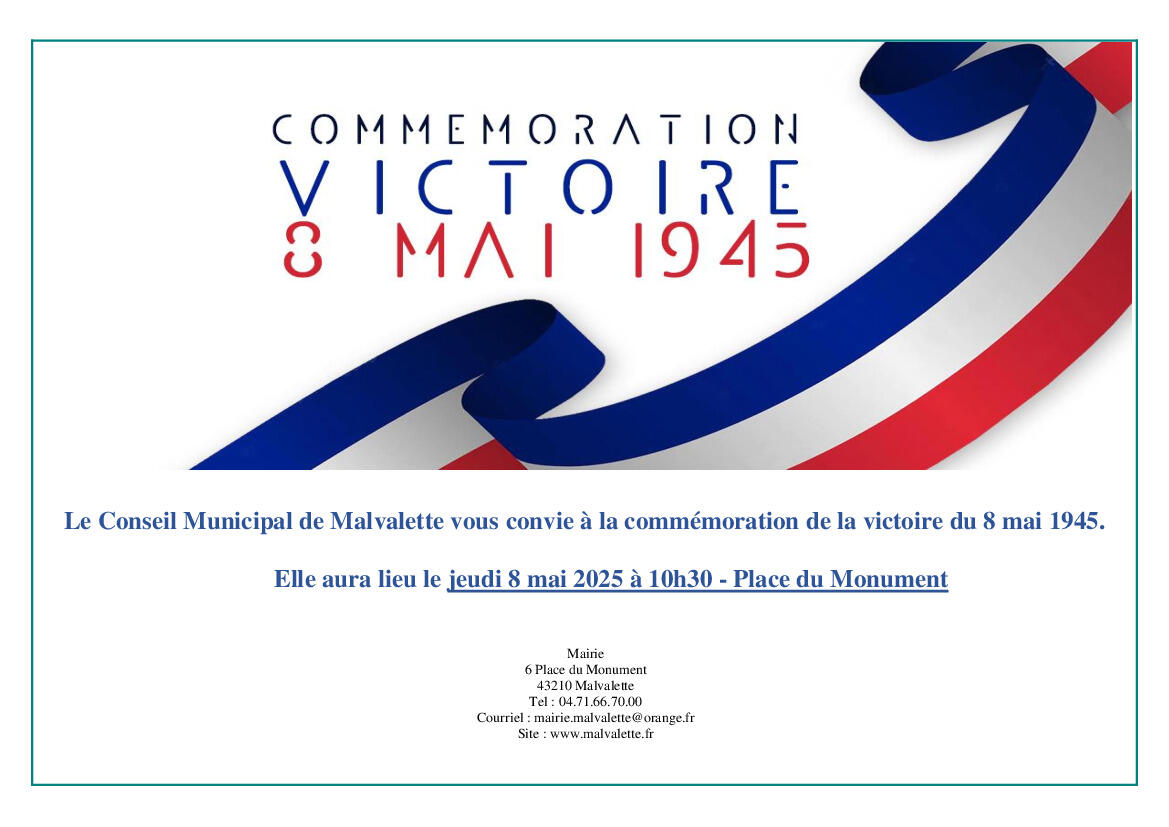 COMMEMORATION
VICTOIRE
8 MAI 1945

Le Conseil Municipal de Malvalette vous convie à la commémoration de la victoire du 8 mai 1945.

Elle aura lieu le jeudi 8 mai 2025 à 10h30 - Place du Monument

Mairie
6 Place du Monument
43210 Malvalette
Tel : 04.71.66.70.00
Courriel : mairie.malvalette@orange.fr
Site : www.malvalette.fr